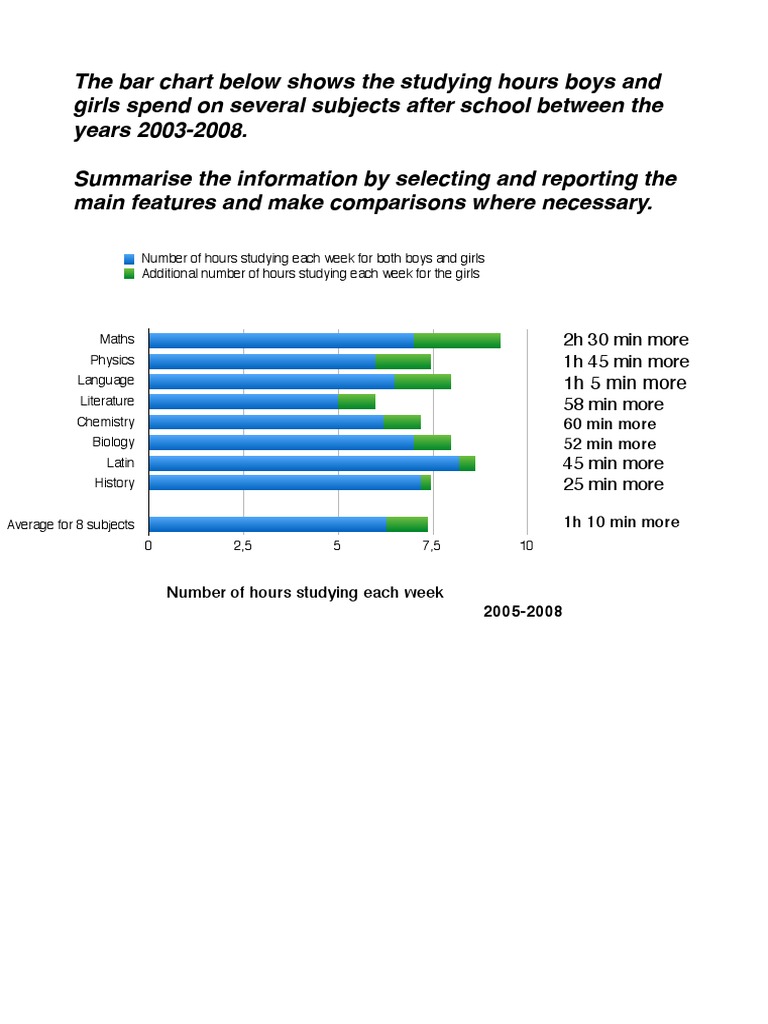 The bar chart below shows the studying hours boys and girls spend on several subjects after school between the years 2003-2008.

Summarise the information by selecting and reporting the main features and make comparisons where necessary.

Number of hours studying each week for both boys and girls
Additional number of hours studying each week for the girls

Maths
Physics
Language
Literature
Chemistry
Biology
Latin
History
Average for 8 subjects

2h 30 min more
1h 45 min more
1h 5 min more
58 min more
60 min more
52 min more
45 min more
25 min more
1h 10 min more

0
2,5
5
7,5
10

Number of hours studying each week

2005-2008